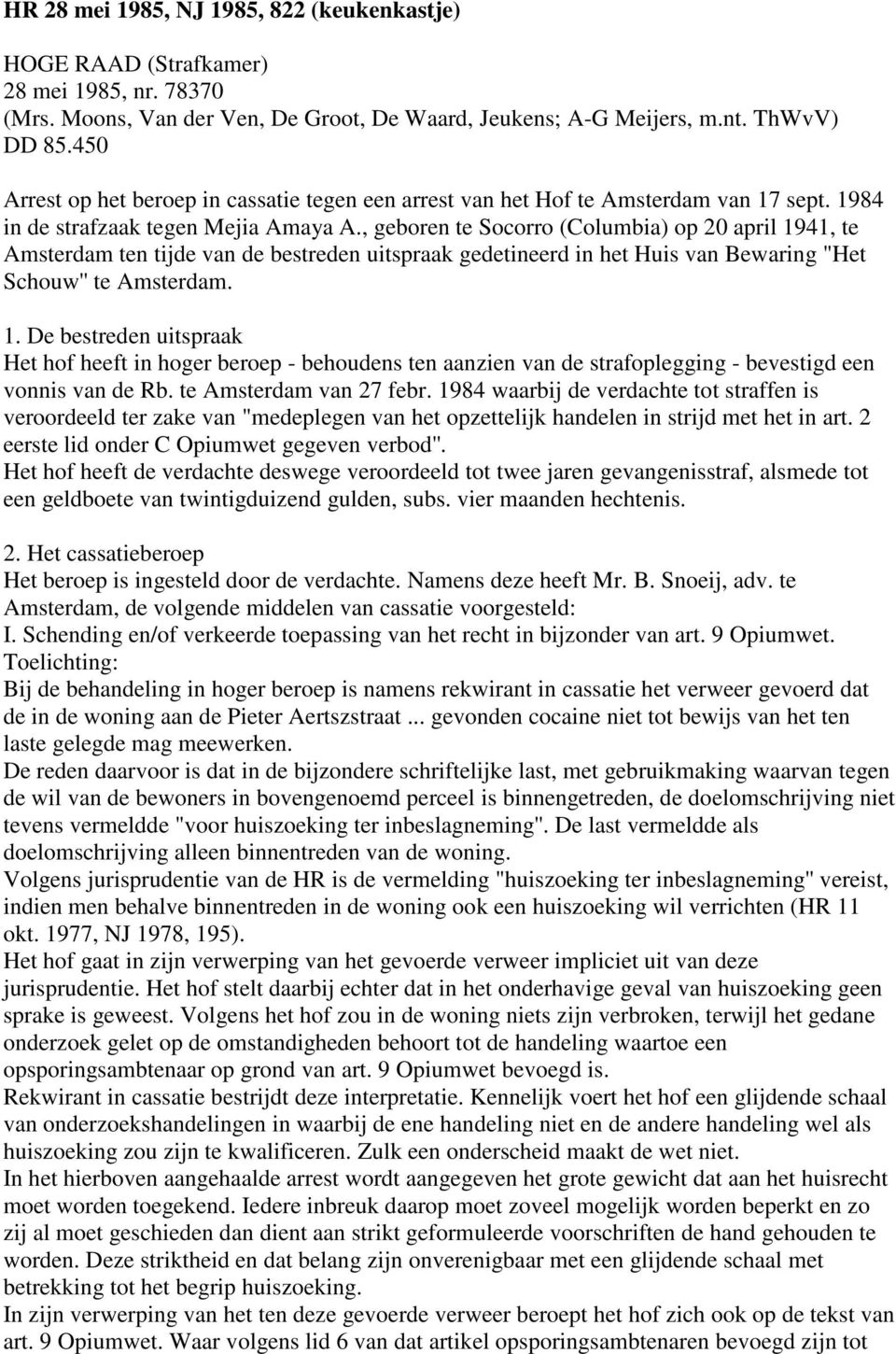 HR 28 mei 1985, NJ 1985, 822 (keukenkastje)

HOGE RAAD (Strafkamer)
28 mei 1985, nr. 78370
(Mrs. Moons, Van der Ven, De Groot, De Waard, Jeukens; A-G Meijers, m.nt. ThWvV)
DD 85.450

Arrest op het beroep in cassatie tegen een arrest van het Hof te Amsterdam van 17 sept. 1984 in de strafzaak tegen Mejia Amaya A., geboren te Socorro (Columbia) op 20 april 1941, te Amsterdam ten tijde van de bestreden uitspraak gedetineerd in het Huis van Bewaring "Het Schouw" te Amsterdam.

1. De bestreden uitspraak
Het hof heeft in hoger beroep - behoudens ten aanzien van de strafoplegging - bevestigd een vonnis van de Rb. te Amsterdam van 27 febr. 1984 waarbij de verdachte tot straffen is veroordeeld ter zake van "medeplegen van het opzettelijk handelen in strijd met het in art. 2 eerste lid onder C Opiumwet gegeven verbod".
Het hof heeft de verdachte deswege veroordeeld tot twee jaren gevangenisstraf, alsmede tot een geldboete van twintigduizend gulden, subs. vier maanden hechtenis.

2. Het cassatieberoep
Het beroep is ingesteld door de verdachte. Namens deze heeft Mr. B. Snoeij, adv. te Amsterdam, de volgende middelen van cassatie voorgesteld:
I. Schending en/of verkeerde toepassing van het recht in bijzonder van art. 9 Opiumwet.
Toelichting:
Bij de behandeling in hoger beroep is namens rekwirant in cassatie het verweer gevoerd dat de in de woning aan de Pieter Aertszstraat ... gevonden cocaine niet tot bewijs van het ten laste gelegde mag meewerken.
De reden daarvoor is dat in de bijzondere schriftelijke last, met gebruikmaking waarvan tegen de wil van de bewoners in bovengenoemd perceel is binnengetreden, de doelomschrijving niet tevens vermeldde "voor huiszoeking ter inbeslagneming". De last vermeldde als doelomschrijving alleen binnentreden van de woning.
Volgens jurisprudentie van de HR is de vermelding "huiszoeking ter inbeslagneming" vereist, indien men behalve binnentreden in de woning ook een huiszoeking wil verrichten (HR 11 okt. 1977, NJ 1978, 195).
Het hof gaat in zijn verwerping van het gevoerde verweer impliciet uit van deze jurisprudentie. Het hof stelt daarbij echter dat in het onderhavige geval van huiszoeking geen sprake is geweest. Volgens het hof zou in de woning niets zijn verbroken, terwijl het gedane onderzoek gelet op de omstandigheden behoort tot de handeling waartoe een opsporingsambtenaar op grond van art. 9 Opiumwet bevoegd is.
Rekwirant in cassatie bestrijdt deze interpretatie. Kennelijk voert het hof een glijdende schaal van onderzoekshandelingen in waarbij de ene handeling niet en de andere handeling wel als huiszoeking zou zijn te kwalificeren. Zulk een onderscheid maakt de wet niet.
In het hierboven aangehaalde arrest wordt aangegeven het grote gewicht dat aan het huisrecht moet worden toegekend. Iedere inbreuk daarop moet zoveel mogelijk worden beperkt en zo zij al moet geschieden dan dient aan strikt geformuleerde voorschriften de hand gehouden te worden. Deze striktheid en dat belang zijn onverenigbaar met een glijdende schaal met betrekking tot het begrip huiszoeking.
In zijn verwerping van het ten deze gevoerde verweer beroept het hof zich ook op de tekst van art. 9 Opiumwet. Waar volgens lid 6 van dat artikel opsporingsambtenaren bevoegd zijn tot